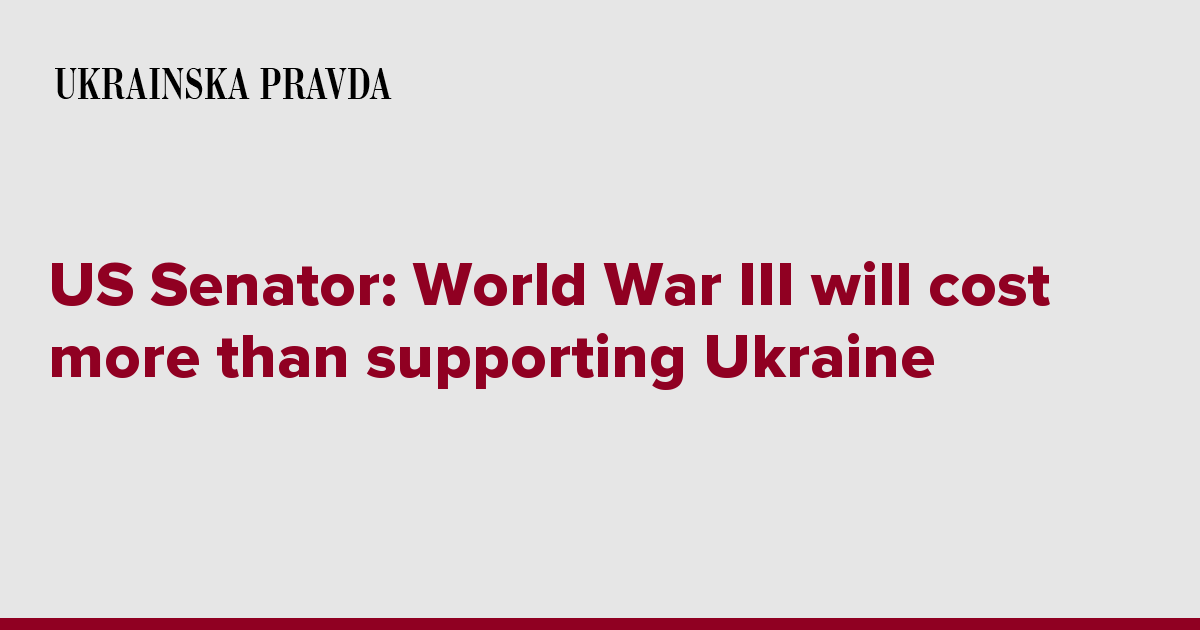 UKRAINSKA PRAVDA

US Senator: World War III will cost more than supporting Ukraine